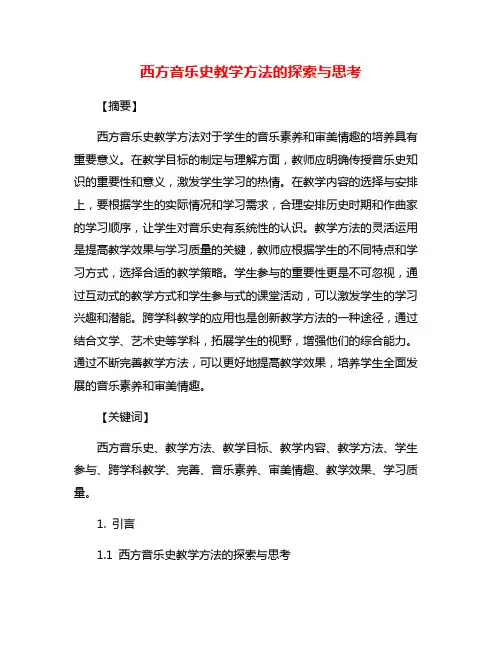 西方音乐史教学方法的探索与思考

【摘要】

西方音乐史教学方法对于学生的音乐素养和审美情趣的培养具有重要意义。在教学目标的制定与理解方面，教师应明确传授音乐史知识的重要性和意义，激发学生学习的热情。在教学内容的选择与安排上，要根据学生的实际情况和学习需求，合理安排历史时期和作曲家的学习顺序，让学生对音乐史有系统性的认识。教学方法的灵活运用是提高教学效果与学习质量的关键，教师应根据学生的不同特点和学习方式，选择合适的教学策略。学生参与的重要性更是不可忽视，通过互动式的教学方式和学生参与式的课堂活动，可以激发学生的学习兴趣和潜能。跨学科教学的应用也是创新教学方法的一种途径，通过结合文学、艺术史等学科，拓展学生的视野，增强他们的综合能力。通过不断完善教学方法，可以更好地提高教学效果，培养学生全面发展的音乐素养和审美情趣。

【关键词】

西方音乐史、教学方法、教学目标、教学内容、教学方法、学生参与、跨学科教学、完善、音乐素养、审美情趣、教学效果、学习质量。

1. 引言

1.1 西方音乐史教学方法的探索与思考